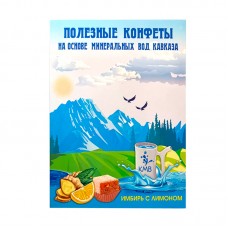 ПОЛЕЗНЫЕ КОНФЕТЫ
НА ОСНОВЕ МИНЕРАЛЬНЫХ ВОД КАВКАЗА

КМВ

ИМБИРЬ С ЛИМОНОМ